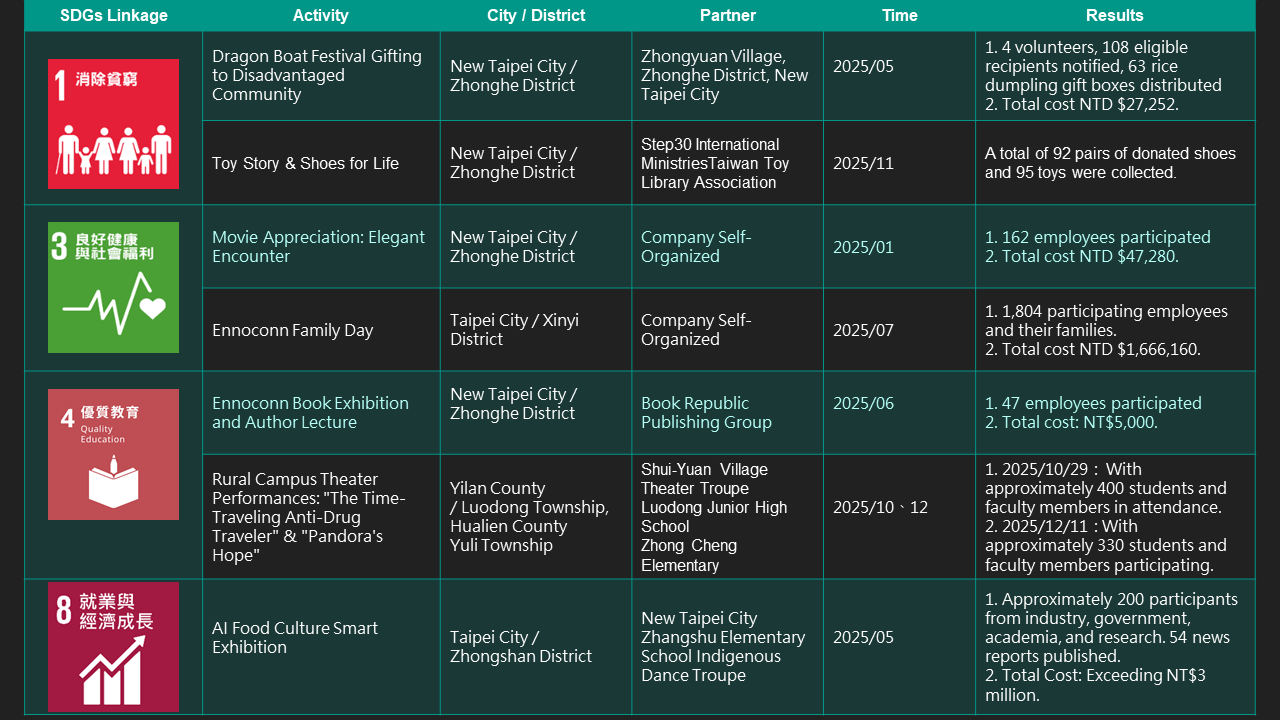 | SDGs Linkage | Activity | City / District | Partner | Time | Results |
|---|---|---|---|---|---|
| 1 消除貧窮 | Dragon Boat Festival Gifting to Disadvantaged Community | New Taipei City / Zhonghe District | Zhongyuan Village, Zhonghe District, New Taipei City | 2025/05 | 1. 4 volunteers, 108 eligible recipients notified, 63 rice dumpling gift boxes distributed 2. Total cost NTD \$27,252. |
| | Toy Story & Shoes for Life | New Taipei City / Zhonghe District | Step30 International MinistriesTaiwan Toy Library Association | 2025/11 | A total of 92 pairs of donated shoes and 95 toys were collected. |
| 3 良好健康與社會福利 | Movie Appreciation: Elegant Encounter | New Taipei City / Zhonghe District | Company Self-Organized | 2025/01 | 1. 162 employees participated 2. Total cost NTD \$47,280. |
| | Ennoconn Family Day | Taipei City / Xinyi District | Company Self-Organized | 2025/07 | 1. 1,804 participating employees and their families. 2. Total cost NTD \$1,666,160. |
| 4 優質教育 Quality Education | Ennoconn Book Exhibition and Author Lecture | New Taipei City / Zhonghe District | Book Republic Publishing Group | 2025/06 | 1. 47 employees participated 2. Total cost: NT\$5,000. |
| | Rural Campus Theater Performances: "The Time-Traveling Anti-Drug Traveler" & "Pandora's Hope" | Yilan County / Luodong Township, Hualien County Yuli Township | Shui-Yuan Village Theater Troupe Luodong Junior High School Zhong Cheng Elementary | 2025/10、12 | 1. 2025/10/29： With approximately 400 students and faculty members in attendance. 2. 2025/12/11 : With approximately 330 students and faculty members participating. |
| 8 就業與經濟成長 | AI Food Culture Smart Exhibition | Taipei City / Zhongshan District | New Taipei City Zhangshu Elementary School Indigenous Dance Troupe | 2025/05 | 1. Approximately 200 participants from industry, government, academia, and research. 54 news reports published. 2. Total Cost: Exceeding NT\$3 million. |